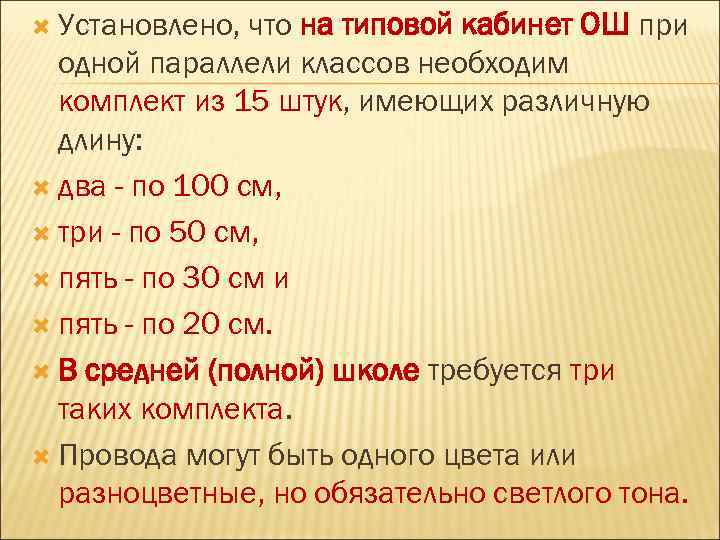 Установлено, что на типовой кабинет ОШ при одной параллели классов необходим комплект из 15 штук, имеющих различную длину:

два - по 100 см,

три - по 50 см,

пять - по 30 см и

пять - по 20 см.

В средней (полной) школе требуется три таких комплекта.

Провода могут быть одного цвета или разноцветные, но обязательно светлого тона.